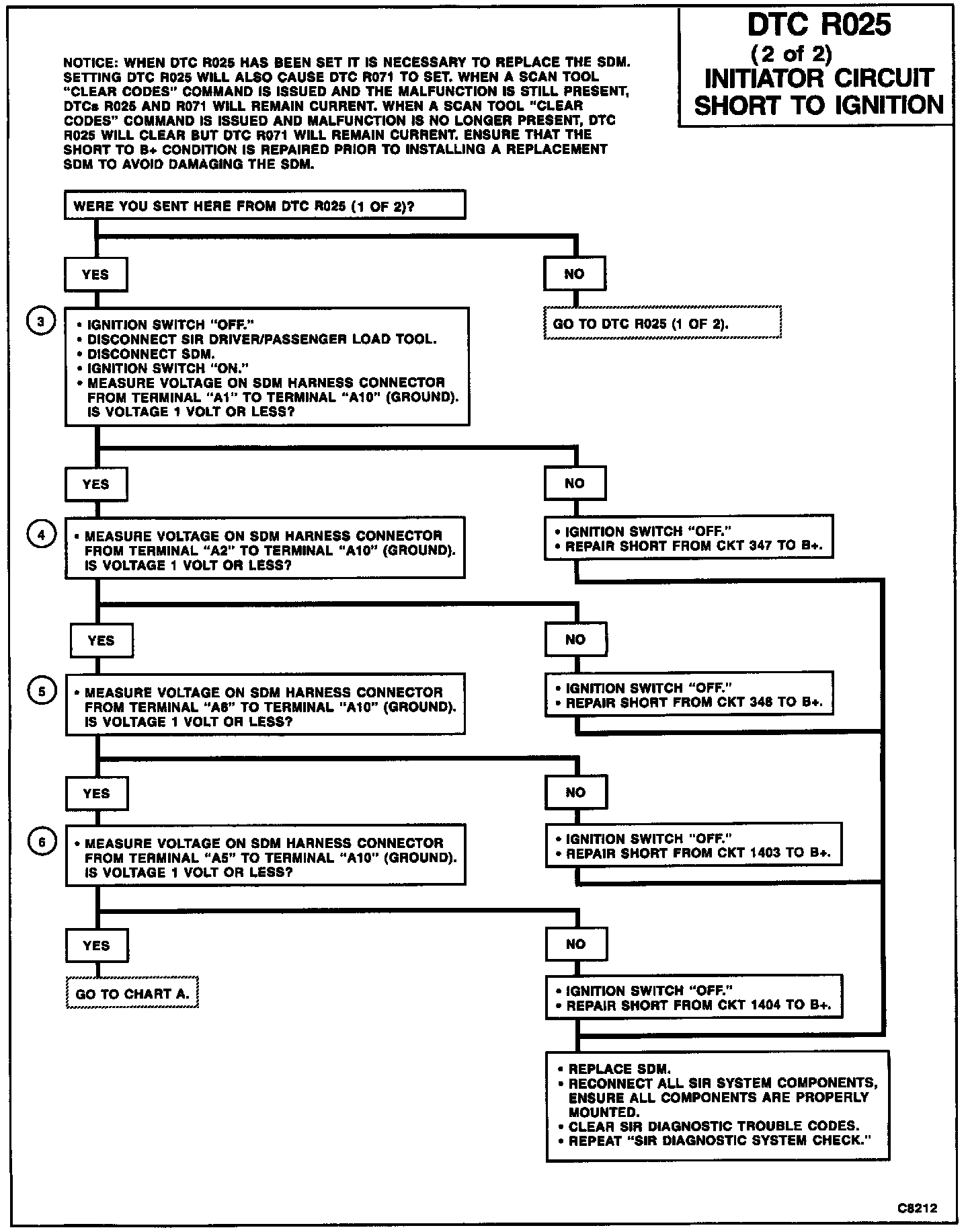 DTC R025
(2 of 2)
INITIATOR CIRCUIT
SHORT TO IGNITION

NOTICE: WHEN DTC R025 HAS BEEN SET IT IS NECESSARY TO REPLACE THE SDM. SETTING DTC R025 WILL ALSO CAUSE DTC R071 TO SET. WHEN A SCAN TOOL "CLEAR CODES" COMMAND IS ISSUED AND THE MALFUNCTION IS STILL PRESENT, DTCs R025 AND R071 WILL REMAIN CURRENT. WHEN A SCAN TOOL "CLEAR CODES" COMMAND IS ISSUED AND MALFUNCTION IS NO LONGER PRESENT, DTC R025 WILL CLEAR BUT DTC R071 WILL REMAIN CURRENT. ENSURE THAT THE SHORT TO B+ CONDITION IS REPAIRED PRIOR TO INSTALLING A REPLACEMENT SDM TO AVOID DAMAGING THE SDM.

WERE YOU SENT HERE FROM DTC R025 (1 OF 2)?

YES

NO

GO TO DTC R025 (1 OF 2).

3

• IGNITION SWITCH "OFF."
• DISCONNECT SIR DRIVER/PASSENGER LOAD TOOL.
• DISCONNECT SDM.
• IGNITION SWITCH "ON."
• MEASURE VOLTAGE ON SDM HARNESS CONNECTOR FROM TERMINAL "A1" TO TERMINAL "A10" (GROUND). IS VOLTAGE 1 VOLT OR LESS?

YES

NO

• IGNITION SWITCH "OFF."
• REPAIR SHORT FROM CKT 347 TO B+.

4

• MEASURE VOLTAGE ON SDM HARNESS CONNECTOR FROM TERMINAL "A2" TO TERMINAL "A10" (GROUND). IS VOLTAGE 1 VOLT OR LESS?

YES

NO

• IGNITION SWITCH "OFF."
• REPAIR SHORT FROM CKT 348 TO B+.

5

• MEASURE VOLTAGE ON SDM HARNESS CONNECTOR FROM TERMINAL "A6" TO TERMINAL "A10" (GROUND). IS VOLTAGE 1 VOLT OR LESS?

YES

NO

• IGNITION SWITCH "OFF."
• REPAIR SHORT FROM CKT 1403 TO B+.

6

• MEASURE VOLTAGE ON SDM HARNESS CONNECTOR FROM TERMINAL "A5" TO TERMINAL "A10" (GROUND). IS VOLTAGE 1 VOLT OR LESS?

YES

NO

GO TO CHART A.

• IGNITION SWITCH "OFF."
• REPAIR SHORT FROM CKT 1404 TO B+.

• REPLACE SDM.
• RECONNECT ALL SIR SYSTEM COMPONENTS, ENSURE ALL COMPONENTS ARE PROPERLY MOUNTED.
• CLEAR SIR DIAGNOSTIC TROUBLE CODES.
• REPEAT "SIR DIAGNOSTIC SYSTEM CHECK."

C8212